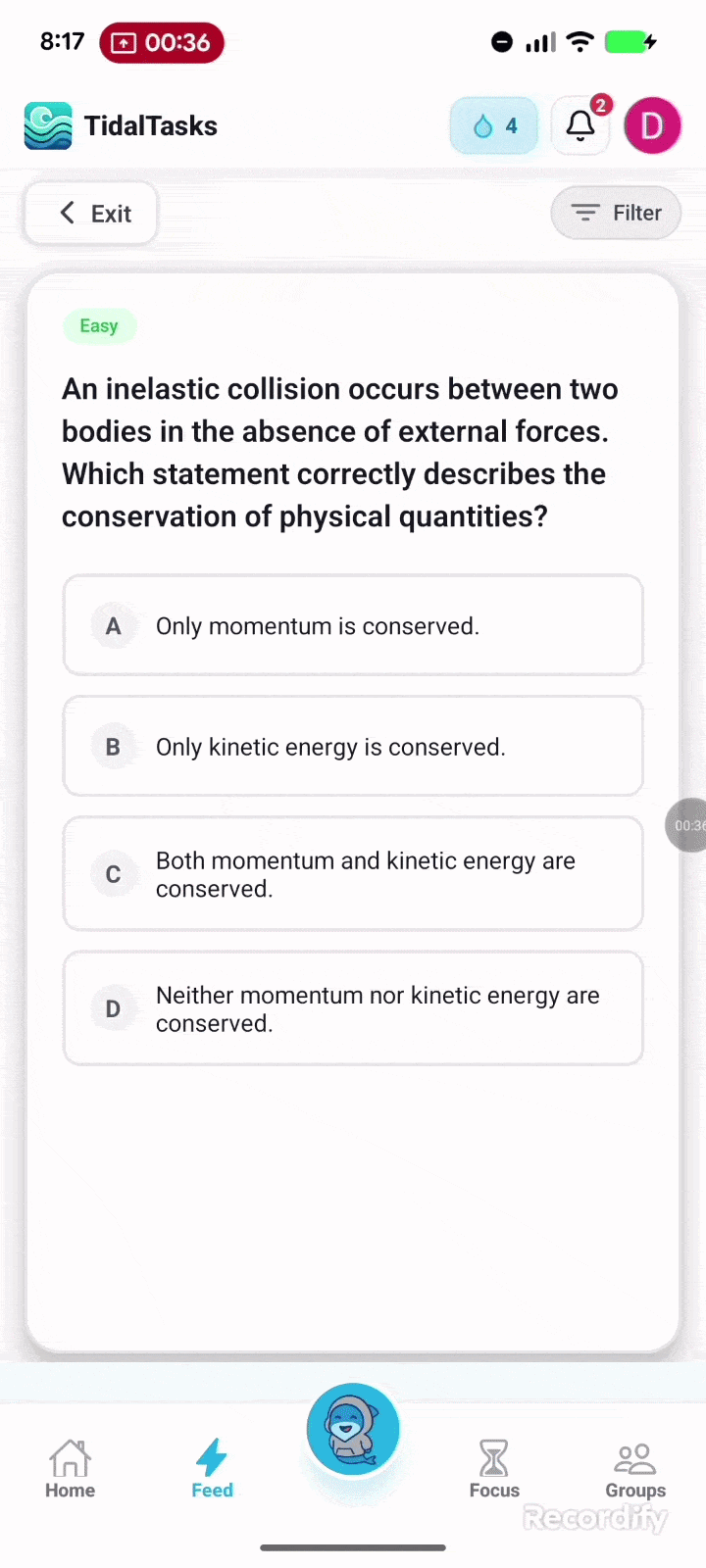 8:17 00:36

TidalTasks 4 2 D

Exit Filter

Easy

An inelastic collision occurs between two bodies in the absence of external forces. Which statement correctly describes the conservation of physical quantities?

A Only momentum is conserved.

B Only kinetic energy is conserved.

C Both momentum and kinetic energy are conserved.

D Neither momentum nor kinetic energy are conserved.

00:36

Home Feed Focus Groups

Recordify